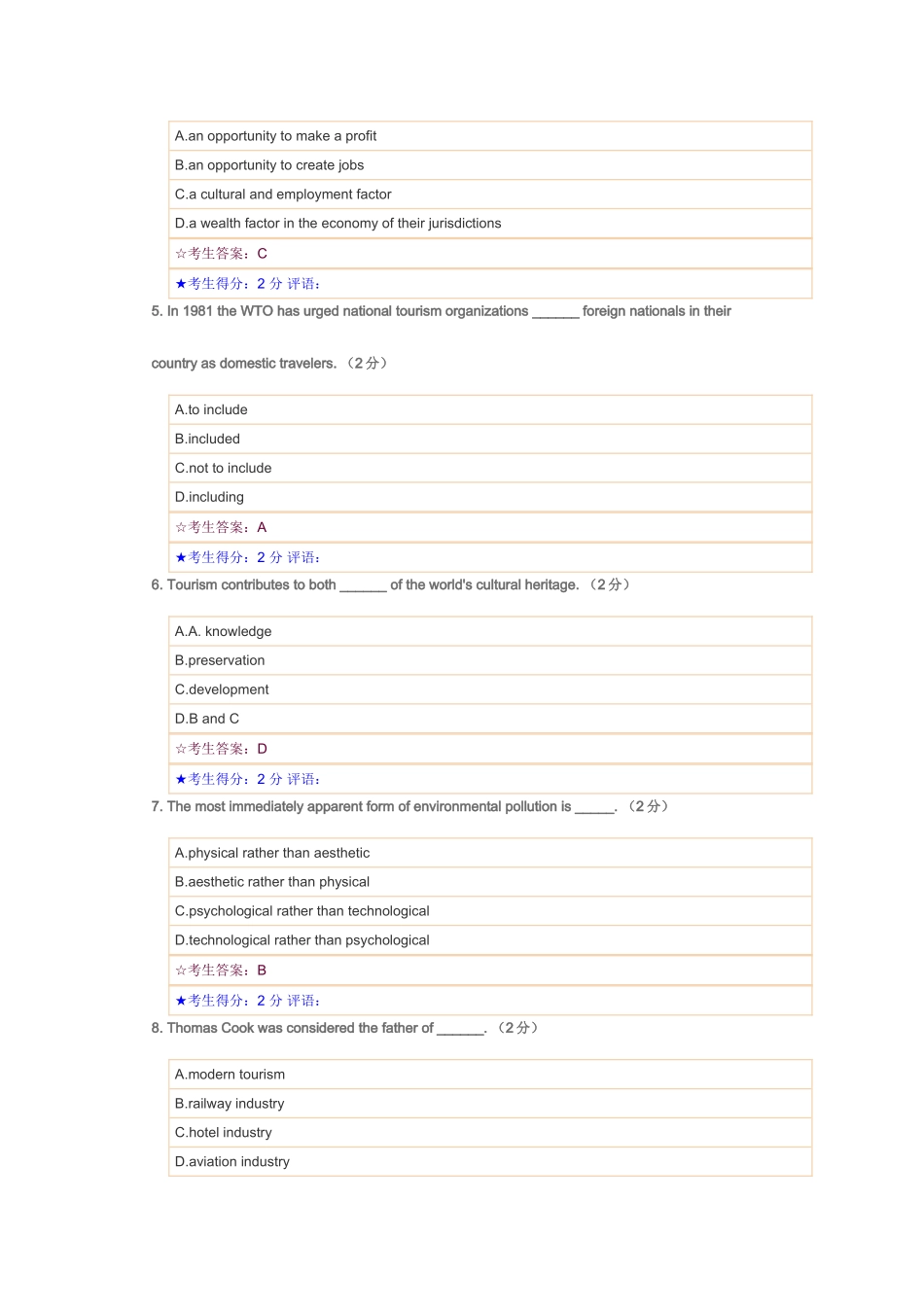 A.an opportunity to make a profit

B.an opportunity to create jobs

C.a cultural and employment factor

D.a wealth factor in the economy of their jurisdictions

☆考生答案：C

★考生得分：2 分 评语：

5. In 1981 the WTO has urged national tourism organizations ______ foreign nationals in their country as domestic travelers. （2分）

A.to include

B.included

C.not to include

D.including

☆考生答案：A

★考生得分：2 分 评语：

6. Tourism contributes to both ______ of the world's cultural heritage. （2分）

A.A. knowledge

B.preservation

C.development

D.B and C

☆考生答案：D

★考生得分：2 分 评语：

7. The most immediately apparent form of environmental pollution is _____. （2分）

A.physical rather than aesthetic

B.aesthetic rather than physical

C.psychological rather than technological

D.technological rather than psychological

☆考生答案：B

★考生得分：2 分 评语：

8. Thomas Cook was considered the father of ______. （2分）

A.modern tourism

B.railway industry

C.hotel industry

D.aviation industry